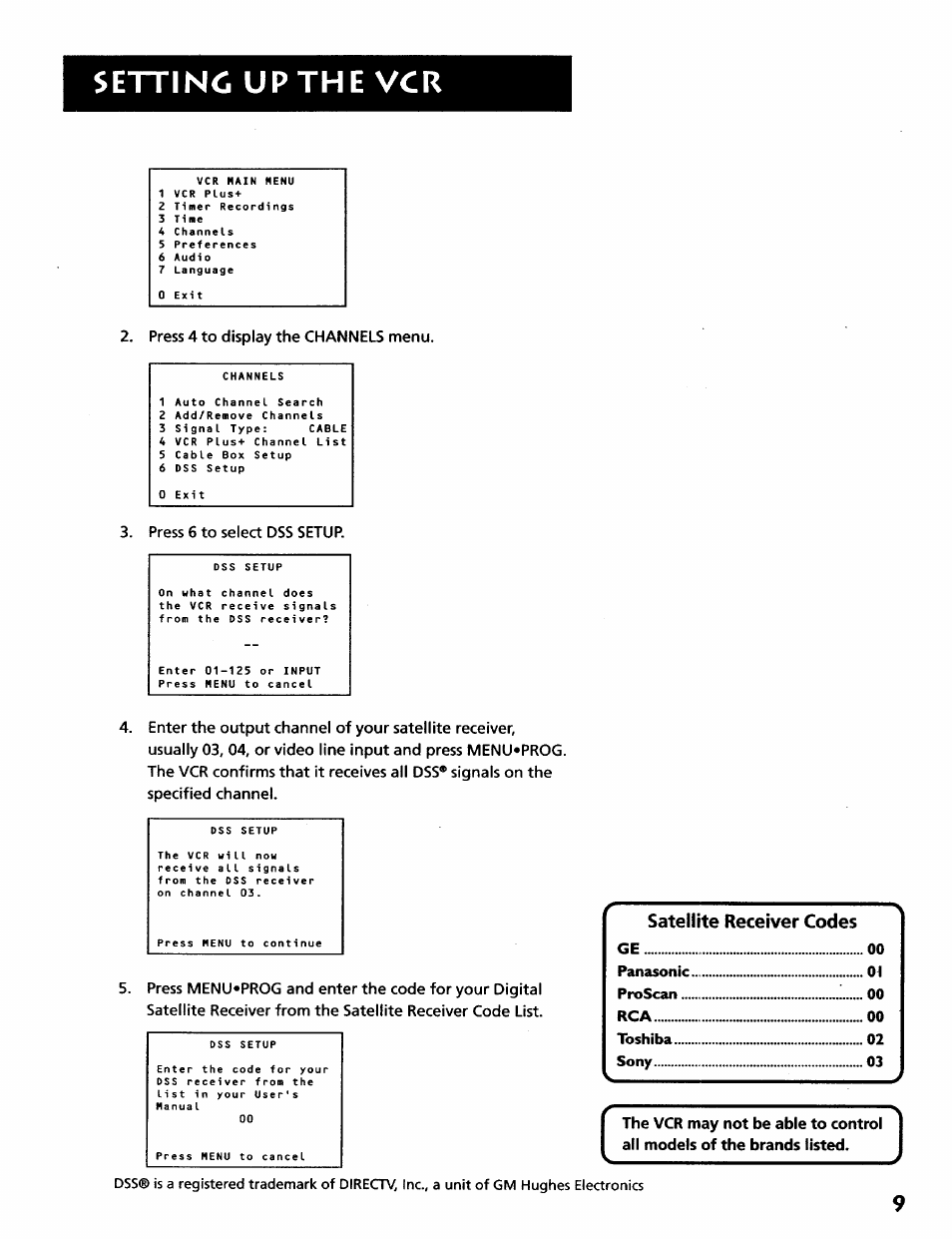 SETTING UP THE VCR

VCR MAIN MENU
1 VCR Plus+
2 Timer Recordings
3 Time
4 Channels
5 Preferences
6 Audio
7 Language

0 Exit

2. Press 4 to display the CHANNELS menu.

CHANNELS

1 Auto Channel Search
2 Add/Remove Channels
3 Signal Type: CABLE
4 VCR Plus+ Channel List
5 Cable Box Setup
6 DSS Setup

0 Exit

3. Press 6 to select DSS SETUP.

DSS SETUP

On what channel does the VCR receive signals from the DSS receiver?

--

Enter 01-125 or INPUT
Press MENU to cancel

4. Enter the output channel of your satellite receiver, usually 03, 04, or video line input and press MENU•PROG. The VCR confirms that it receives all DSS® signals on the specified channel.

DSS SETUP

The VCR will now receive all signals from the DSS receiver on channel 03.

Press MENU to continue

5. Press MENU•PROG and enter the code for your Digital Satellite Receiver from the Satellite Receiver Code List.

DSS SETUP

Enter the code for your DSS receiver from the list in your User's Manual
00

Press MENU to cancel

Satellite Receiver Codes
GE ........ 00
Panasonic ........ 01
ProScan ........ 00
RCA ........ 00
Toshiba ........ 02
Sony ........ 03

The VCR may not be able to control all models of the brands listed.

DSS® is a registered trademark of DIRECTV, Inc., a unit of GM Hughes Electronics

9